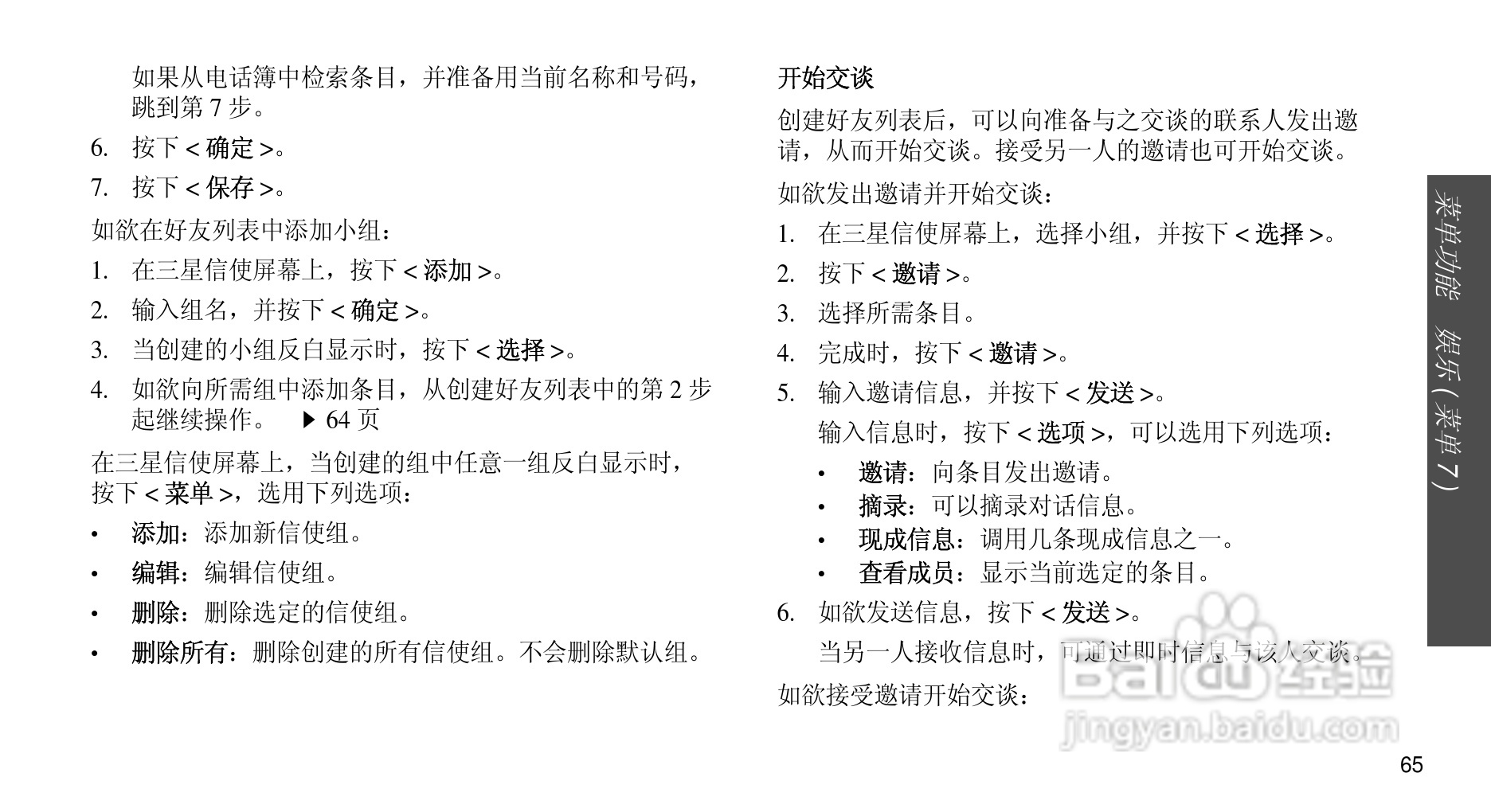 如果从电话簿中检索条目，并准备用当前名称和号码，跳到第 7 步。

6. 按下 < 确定 >。

7. 按下 < 保存 >。

如欲在好友列表中添加小组：

1. 在三星信使屏幕上，按下 < 添加 >。

2. 输入组名，并按下 < 确定 >。

3. 当创建的小组反白显示时，按下 < 选择 >。

4. 如欲向所需组中添加条目，从创建好友列表中的第 2 步起继续操作。 ▶ 64 页

在三星信使屏幕上，当创建的组中任意一组反白显示时，按下 < 菜单 >，选用下列选项：

• 添加：添加新信使组。

• 编辑：编辑信使组。

• 删除：删除选定的信使组。

• 删除所有：删除创建的所有信使组。不会删除默认组。

开始交谈

创建好友列表后，可以向准备与之交谈的联系人发出邀请，从而开始交谈。接受另一人的邀请也可开始交谈。

如欲发出邀请并开始交谈：

1. 在三星信使屏幕上，选择小组，并按下 < 选择 >。

2. 按下 < 邀请 >。

3. 选择所需条目。

4. 完成时，按下 < 邀请 >。

5. 输入邀请信息，并按下 < 发送 >。

输入信息时，按下 < 选项 >，可以选用下列选项：

• 邀请：向条目发出邀请。

• 摘录：可以摘录对话信息。

• 现成信息：调用几条现成信息之一。

• 查看成员：显示当前选定的条目。

6. 如欲发送信息，按下 < 发送 >。

当另一人接收信息时，可通过即时信息与该人交谈。

如欲接受邀请开始交谈：

菜单功能 娱乐 ( 菜单 7 )

Baidu 经验
jingyan.baidu.com

65